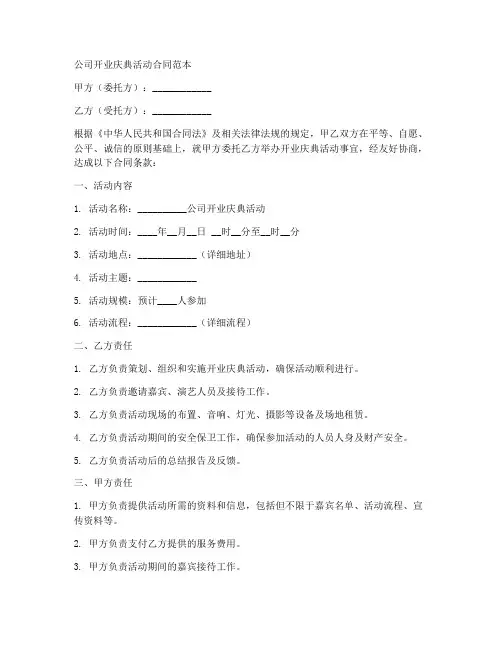 公司开业庆典活动合同范本

甲方（委托方）：____________

乙方（受托方）：____________

根据《中华人民共和国合同法》及相关法律法规的规定，甲乙双方在平等、自愿、公平、诚信的原则基础上，就甲方委托乙方举办开业庆典活动事宜，经友好协商，达成以下合同条款：

一、活动内容

1. 活动名称：__________公司开业庆典活动

2. 活动时间：____年__月__日 __时__分至__时__分

3. 活动地点：____________（详细地址）

4. 活动主题：____________

5. 活动规模：预计____人参加

6. 活动流程：____________（详细流程）

二、乙方责任

1. 乙方负责策划、组织和实施开业庆典活动，确保活动顺利进行。

2. 乙方负责邀请嘉宾、演艺人员及接待工作。

3. 乙方负责活动现场的布置、音响、灯光、摄影等设备及场地租赁。

4. 乙方负责活动期间的安全保卫工作，确保参加活动的人员人身及财产安全。

5. 乙方负责活动后的总结报告及反馈。

三、甲方责任

1. 甲方负责提供活动所需的资料和信息，包括但不限于嘉宾名单、活动流程、宣传资料等。

2. 甲方负责支付乙方提供的服务费用。

3. 甲方负责活动期间的嘉宾接待工作。